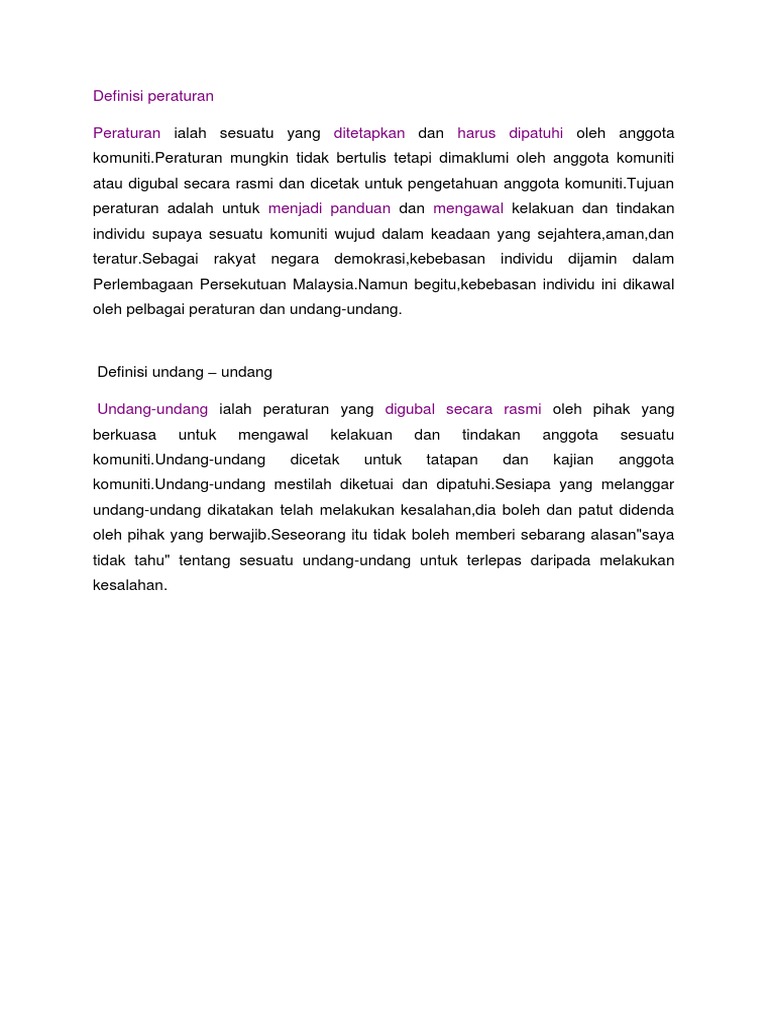 Definisi peraturan

Peraturan ialah sesuatu yang ditetapkan dan harus dipatuhi oleh anggota komuniti.Peraturan mungkin tidak bertulis tetapi dimaklumi oleh anggota komuniti atau digubal secara rasmi dan dicetak untuk pengetahuan anggota komuniti.Tujuan peraturan adalah untuk menjadi panduan dan mengawal kelakuan dan tindakan individu supaya sesuatu komuniti wujud dalam keadaan yang sejahtera,aman,dan teratur.Sebagai rakyat negara demokrasi,kebebasan individu dijamin dalam Perlembagaan Persekutuan Malaysia.Namun begitu,kebebasan individu ini dikawal oleh pelbagai peraturan dan undang-undang.

Definisi undang – undang

Undang-undang ialah peraturan yang digubal secara rasmi oleh pihak yang berkuasa untuk mengawal kelakuan dan tindakan anggota sesuatu komuniti.Undang-undang dicetak untuk tatapan dan kajian anggota komuniti.Undang-undang mestilah diketuai dan dipatuhi.Sesiapa yang melanggar undang-undang dikatakan telah melakukan kesalahan,dia boleh dan patut didenda oleh pihak yang berwajib.Seseorang itu tidak boleh memberi sebarang alasan"saya tidak tahu" tentang sesuatu undang-undang untuk terlepas daripada melakukan kesalahan.